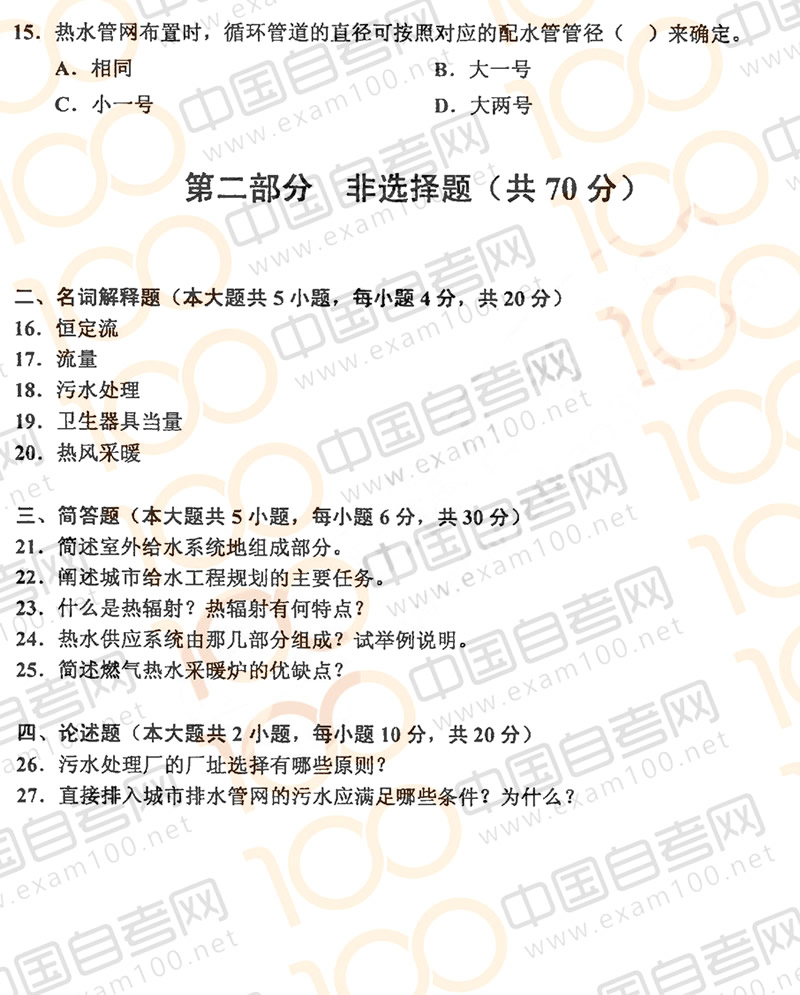 15. 热水管网布置时，循环管道的直径可按照对应的配水管管径（　）来确定。

A. 相同　　B. 大一号

C. 小一号　　D. 大两号

第二部分　非选择题（共 70 分）

二、名词解释题（本大题共 5 小题，每小题 4 分，共 20 分）

16. 恒定流

17. 流量

18. 污水处理

19. 卫生器具当量

20. 热风采暖

三、简答题（本大题共 5 小题，每小题 6 分，共 30 分）

21. 简述室外给水系统地组成部分。

22. 阐述城市给水工程规划的主要任务。

23. 什么是热辐射？热辐射有何特点？

24. 热水供应系统由那几部分组成？试举例说明。

25. 简述燃气热水采暖炉的优缺点？

四、论述题（本大题共 2 小题，每小题 10 分，共 20 分）

26. 污水处理厂的厂址选择有哪些原则？

27. 直接排入城市排水管网的污水应满足哪些条件？为什么？

中国自考网 www.exam100.net